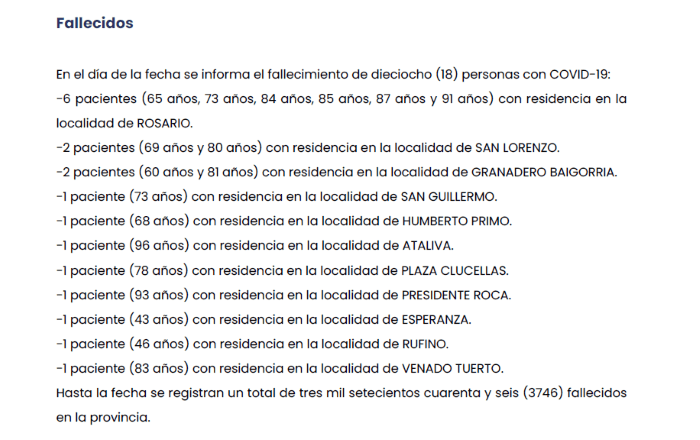 Fallecidos

En el día de la fecha se informa el fallecimiento de dieciocho (18) personas con COVID-19:
-6 pacientes (65 años, 73 años, 84 años, 85 años, 87 años y 91 años) con residencia en la localidad de ROSARIO.
-2 pacientes (69 años y 80 años) con residencia en la localidad de SAN LORENZO.
-2 pacientes (60 años y 81 años) con residencia en la localidad de GRANADERO BAIGORRIA.
-1 paciente (73 años) con residencia en la localidad de SAN GUILLERMO.
-1 paciente (68 años) con residencia en la localidad de HUMBERTO PRIMO.
-1 paciente (96 años) con residencia en la localidad de ATALIVA.
-1 paciente (78 años) con residencia en la localidad de PLAZA CLUCELLAS.
-1 paciente (93 años) con residencia en la localidad de PRESIDENTE ROCA.
-1 paciente (43 años) con residencia en la localidad de ESPERANZA.
-1 paciente (46 años) con residencia en la localidad de RUFINO.
-1 paciente (83 años) con residencia en la localidad de VENADO TUERTO.
Hasta la fecha se registran un total de tres mil setecientos cuarenta y seis (3746) fallecidos en la provincia.